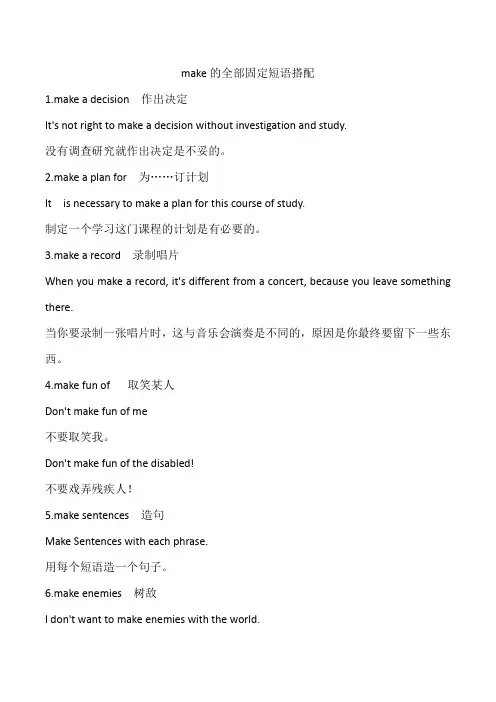 make 的全部固定短语搭配

1.make a decision 作出决定

It's not right to make a decision without investigation and study.

没有调查研究就作出决定是不妥的。

2.make a plan for 为……订计划

It is necessary to make a plan for this course of study.

制定一个学习这门课程的计划是有必要的。

3.make a record 录制唱片

When you make a record, it's different from a concert, because you leave something there.

当你要录制一张唱片时，这与音乐会演奏是不同的，原因是你最终要留下一些东西。

4.make fun of 取笑某人

Don't make fun of me

不要取笑我。

Don't make fun of the disabled!

不要戏弄残疾人！

5.make sentences 造句

Make Sentences with each phrase.

用每个短语造一个句子。

6.make enemies 树敌

I don't want to make enemies with the world.